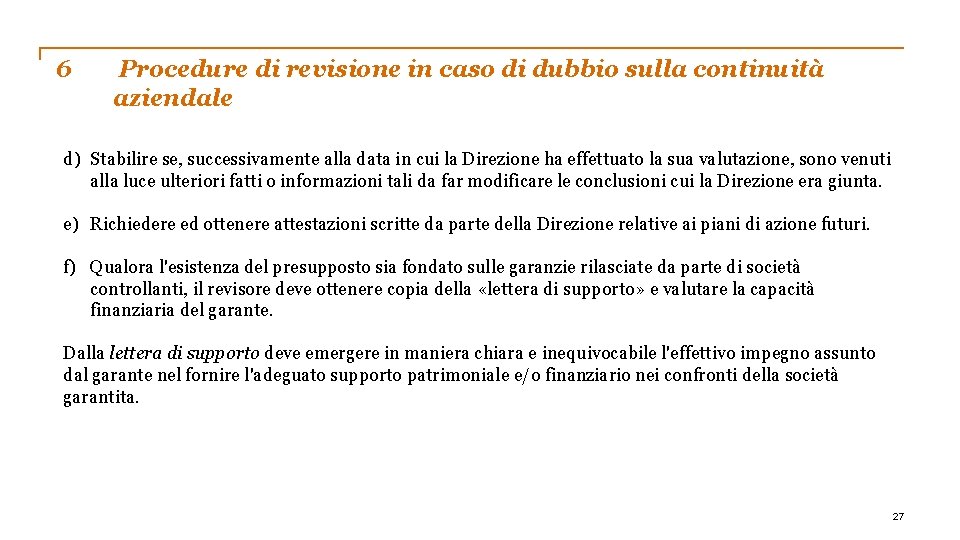 6 Procedure di revisione in caso di dubbio sulla continuità aziendale

d) Stabilire se, successivamente alla data in cui la Direzione ha effettuato la sua valutazione, sono venuti alla luce ulteriori fatti o informazioni tali da far modificare le conclusioni cui la Direzione era giunta.

e) Richiedere ed ottenere attestazioni scritte da parte della Direzione relative ai piani di azione futuri.

f) Qualora l'esistenza del presupposto sia fondato sulle garanzie rilasciate da parte di società controllanti, il revisore deve ottenere copia della «lettera di supporto» e valutare la capacità finanziaria del garante.

Dalla lettera di supporto deve emergere in maniera chiara e inequivocabile l'effettivo impegno assunto dal garante nel fornire l'adeguato supporto patrimoniale e/o finanziario nei confronti della società garantita.

27